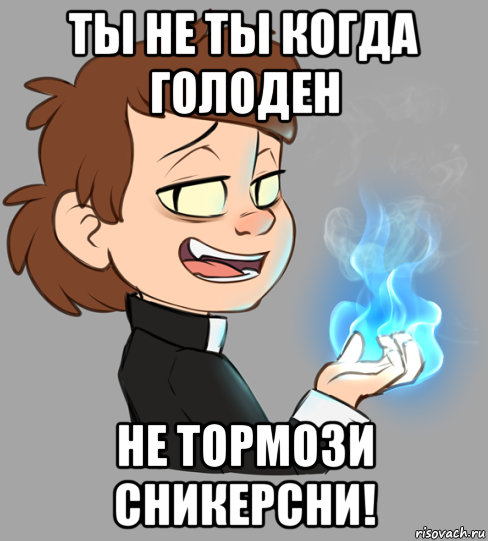 ТЫ НЕ ТЫ КОГДА ГОЛОДЕН

НЕ ТОРМОЗИ СНИКЕРСНИ!

risovach.ru